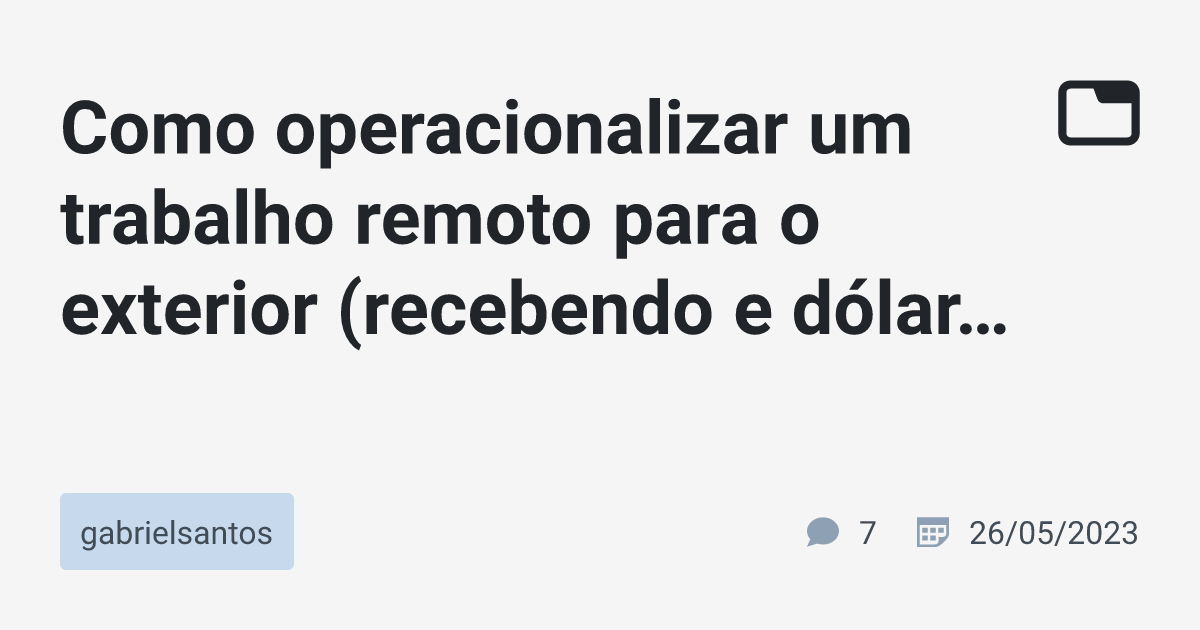 Como operacionalizar um trabalho remoto para o exterior (recebendo e dólar…

gabrielsantos

7

26/05/2023